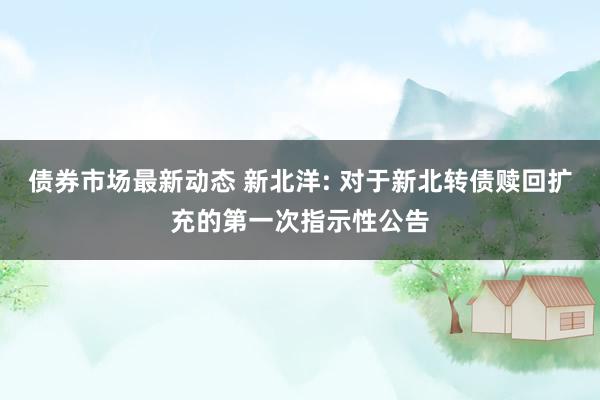 债券市场最新动态 新北洋: 对于新北转债赎回扩充的第一次指示性公告